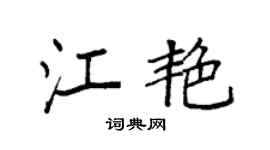 江艳

词典网